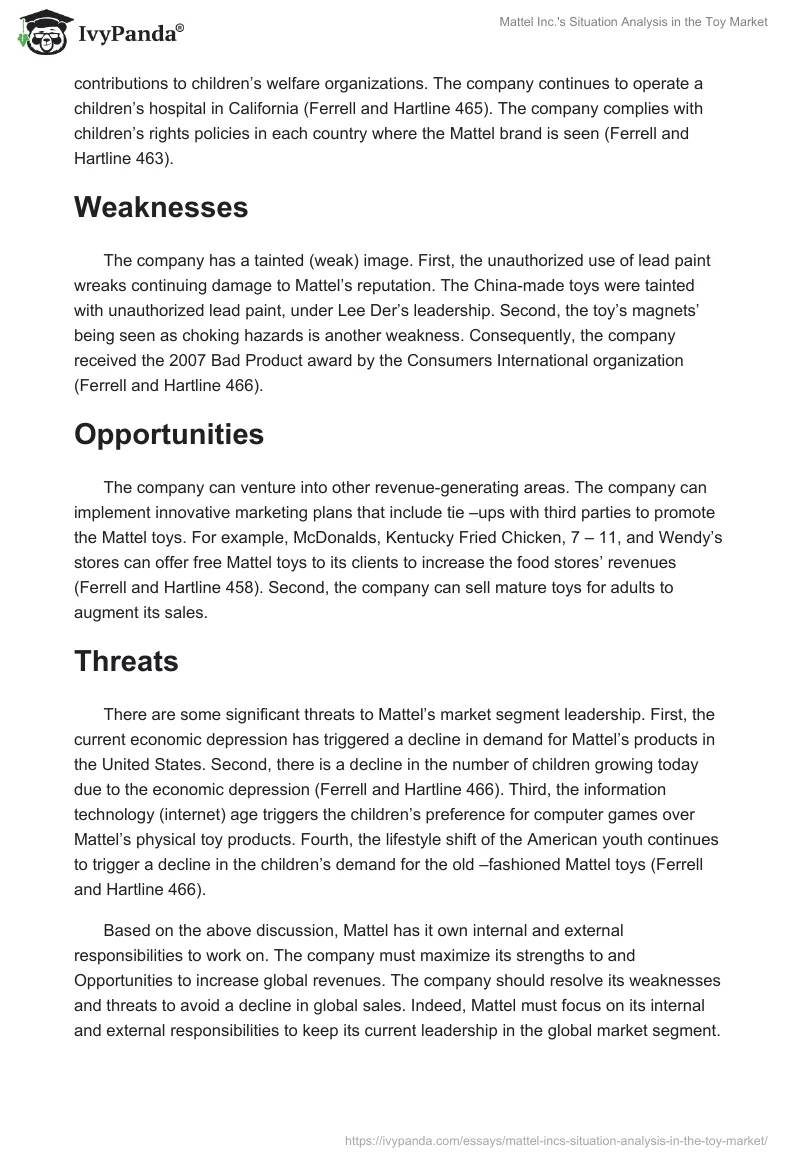 IvyPanda®

Mattel Inc.'s Situation Analysis in the Toy Market

contributions to children's welfare organizations. The company continues to operate a children's hospital in California (Ferrell and Hartline 465). The company complies with children's rights policies in each country where the Mattel brand is seen (Ferrell and Hartline 463).

Weaknesses

The company has a tainted (weak) image. First, the unauthorized use of lead paint wreaks continuing damage to Mattel's reputation. The China-made toys were tainted with unauthorized lead paint, under Lee Der's leadership. Second, the toy's magnets' being seen as choking hazards is another weakness. Consequently, the company received the 2007 Bad Product award by the Consumers International organization (Ferrell and Hartline 466).

Opportunities

The company can venture into other revenue-generating areas. The company can implement innovative marketing plans that include tie –ups with third parties to promote the Mattel toys. For example, McDonalds, Kentucky Fried Chicken, 7 – 11, and Wendy's stores can offer free Mattel toys to its clients to increase the food stores' revenues (Ferrell and Hartline 458). Second, the company can sell mature toys for adults to augment its sales.

Threats

There are some significant threats to Mattel's market segment leadership. First, the current economic depression has triggered a decline in demand for Mattel's products in the United States. Second, there is a decline in the number of children growing today due to the economic depression (Ferrell and Hartline 466). Third, the information technology (internet) age triggers the children's preference for computer games over Mattel's physical toy products. Fourth, the lifestyle shift of the American youth continues to trigger a decline in the children's demand for the old –fashioned Mattel toys (Ferrell and Hartline 466).

Based on the above discussion, Mattel has it own internal and external responsibilities to work on. The company must maximize its strengths to and Opportunities to increase global revenues. The company should resolve its weaknesses and threats to avoid a decline in global sales. Indeed, Mattel must focus on its internal and external responsibilities to keep its current leadership in the global market segment.

https://ivypanda.com/essays/mattel-incs-situation-analysis-in-the-toy-market/